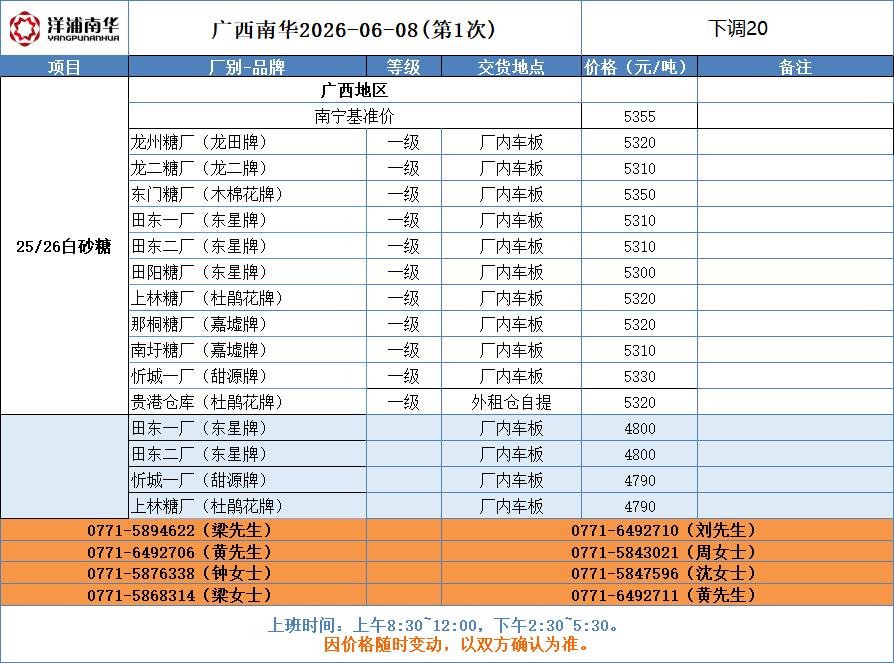 洋浦南华
YANGPUNANHUA

广西南华2026-06-08(第1次)

下调20

| 项目 | 厂别-品牌 | 等级 | 交货地点 | 价格（元/吨） | 备注 |
|---|---|---|---|---|---|
| 25/26白砂糖 | 广西地区 | | | | |
| | 南宁基准价 | | | 5355 | |
| | 龙州糖厂（龙田牌） | 一级 | 厂内车板 | 5320 | |
| | 龙二糖厂（龙二牌） | 一级 | 厂内车板 | 5310 | |
| | 东门糖厂（木棉花牌） | 一级 | 厂内车板 | 5350 | |
| | 田东一厂（东星牌） | 一级 | 厂内车板 | 5310 | |
| | 田东二厂（东星牌） | 一级 | 厂内车板 | 5310 | |
| | 田阳糖厂（东星牌） | 一级 | 厂内车板 | 5300 | |
| | 上林糖厂（杜鹃花牌） | 一级 | 厂内车板 | 5320 | |
| | 那桐糖厂（嘉墟牌） | 一级 | 厂内车板 | 5320 | |
| | 南圩糖厂（嘉墟牌） | 一级 | 厂内车板 | 5310 | |
| | 忻城一厂（甜源牌） | 一级 | 厂内车板 | 5330 | |
| | 贵港仓库（杜鹃花牌） | 一级 | 外租仓自提 | 5320 | |
| | 田东一厂（东星牌） | | 厂内车板 | 4800 | |
| | 田东二厂（东星牌） | | 厂内车板 | 4800 | |
| | 忻城一厂（甜源牌） | | 厂内车板 | 4790 | |
| | 上林糖厂（杜鹃花牌） | | 厂内车板 | 4790 | |

0771-5894622（梁先生）
0771-6492706（黄先生）
0771-5876338（钟女士）
0771-5868314（梁女士）
0771-6492710（刘先生）
0771-5843021（周女士）
0771-5847596（沈女士）
0771-6492711（黄先生）

上班时间：上午8:30~12:00，下午2:30~5:30。
因价格随时变动，以双方确认为准。